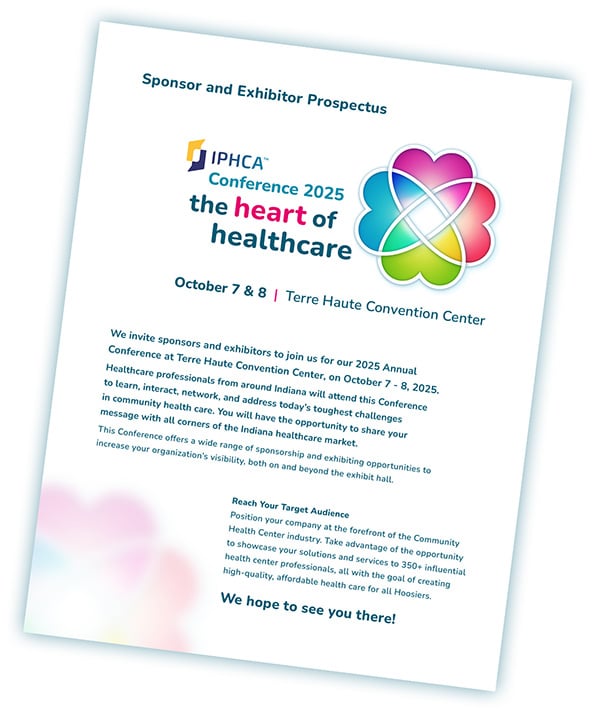 Sponsor and Exhibitor Prospectus

IPHCA™
Conference 2025
the heart of healthcare

October 7 & 8 | Terre Haute Convention Center

We invite sponsors and exhibitors to join us for our 2025 Annual Conference at Terre Haute Convention Center, on October 7 - 8, 2025. Healthcare professionals from around Indiana will attend this Conference to learn, interact, network, and address today's toughest challenges in community health care. You will have the opportunity to share your message with all corners of the Indiana healthcare market.

This Conference offers a wide range of sponsorship and exhibiting opportunities to increase your organization's visibility, both on and beyond the exhibit hall.

Reach Your Target Audience
Position your company at the forefront of the Community Health Center industry. Take advantage of the opportunity to showcase your solutions and services to 350+ influential health center professionals, all with the goal of creating high-quality, affordable health care for all Hoosiers.

We hope to see you there!